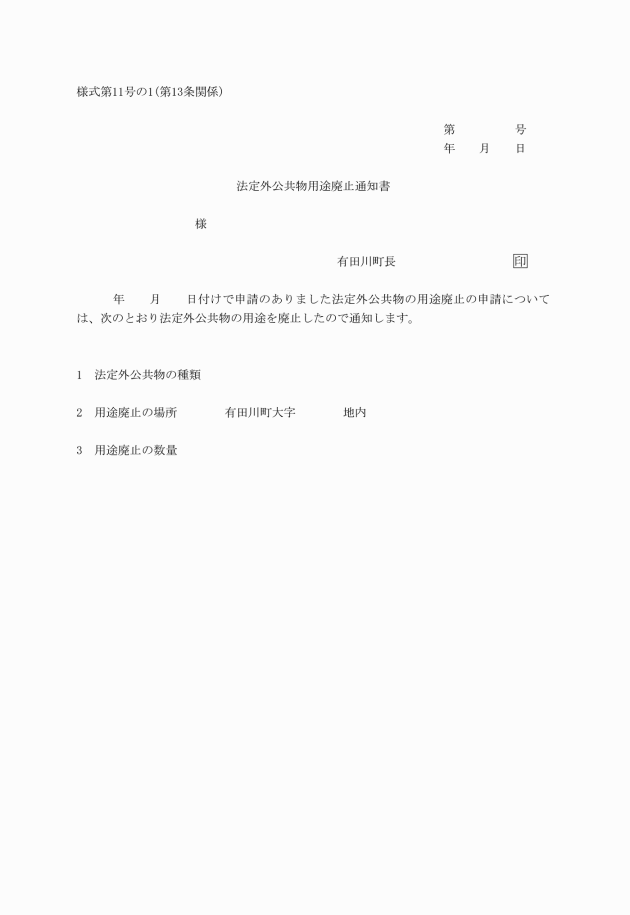 様式第11号の1(第13条関係)

第　　　号
年　月　日

法定外公共物用途廃止通知書

様

有田川町長　　　　印

年　月　日付けで申請のありました法定外公共物の用途廃止の申請については、次のとおり法定外公共物の用途を廃止したので通知します。

1　法定外公共物の種類

2　用途廃止の場所　　有田川町大字　　地内

3　用途廃止の数量